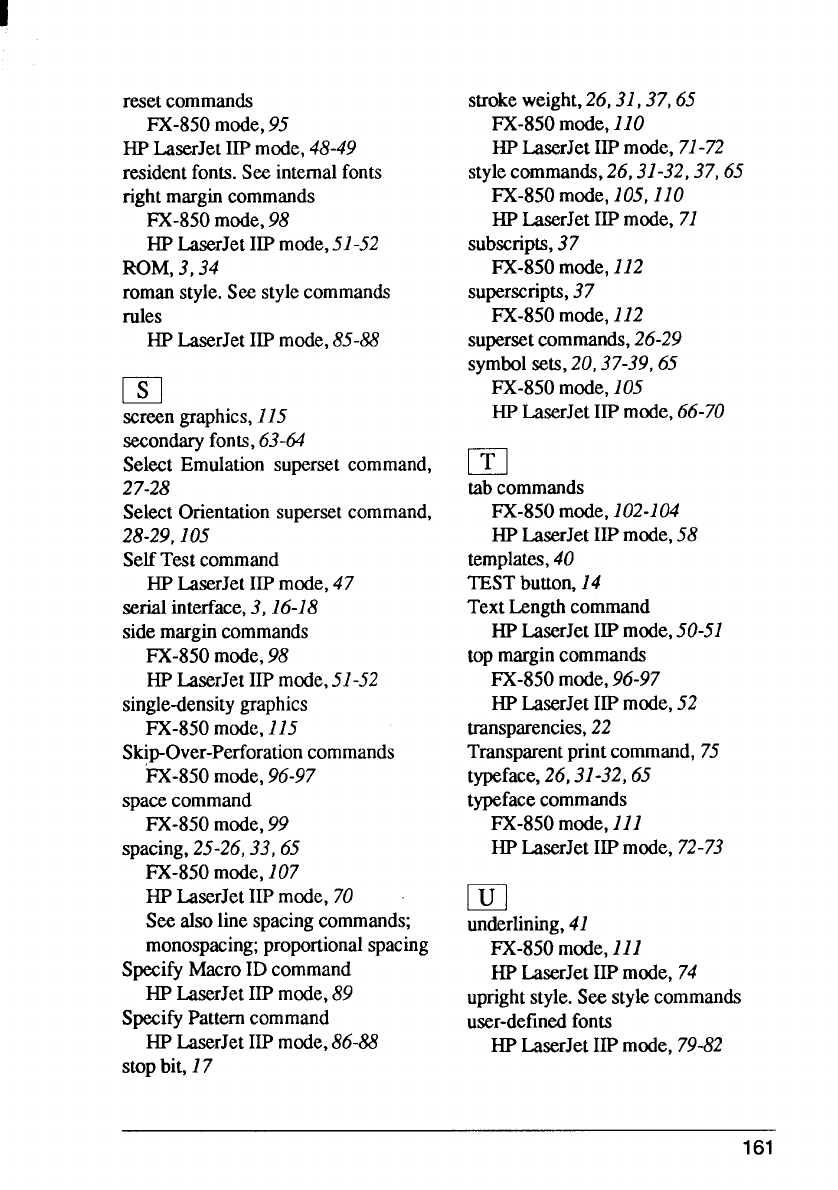 reset commands
FX-850 mode, 95
HP LaserJet IIP mode, 48-49
resident fonts. See internal fonts
right margin commands
FX-850 mode, 98
HP LaserJet IIP mode, 51-52
ROM, 3, 34
roman style. See style commands
rules
HP LaserJet IIP mode, 85-88

S

screen graphics, 115
secondary fonts, 63-64
Select Emulation superset command, 27-28
Select Orientation superset command, 28-29, 105
Self Test command
HP LaserJet IIP mode, 47
serial interface, 3, 16-18
side margin commands
FX-850 mode, 98
HP LaserJet IIP mode, 51-52
single-density graphics
FX-850 mode, 115
Skip-Over-Perforation commands
FX-850 mode, 96-97
space command
FX-850 mode, 99
spacing, 25-26, 33, 65
FX-850 mode, 107
HP LaserJet IIP mode, 70
See also line spacing commands; monospacing; proportional spacing
Specify Macro ID command
HP LaserJet IIP mode, 89
Specify Pattern command
HP LaserJet IIP mode, 86-88
stop bit, 17

stroke weight, 26, 31, 37, 65
FX-850 mode, 110
HP LaserJet IIP mode, 71-72
style commands, 26, 31-32, 37, 65
FX-850 mode, 105, 110
HP LaserJet IIP mode, 71
subscripts, 37
FX-850 mode, 112
superscripts, 37
FX-850 mode, 112
superset commands, 26-29
symbol sets, 20, 37-39, 65
FX-850 mode, 105
HP LaserJet IIP mode, 66-70

T

tab commands
FX-850 mode, 102-104
HP LaserJet IIP mode, 58
templates, 40
TEST button, 14
Text Length command
HP LaserJet IIP mode, 50-51
top margin commands
FX-850 mode, 96-97
HP LaserJet IIP mode, 52
transparencies, 22
Transparent print command, 75
typeface, 26, 31-32, 65
typeface commands
FX-850 mode, 111
HP LaserJet IIP mode, 72-73

U

underlining, 41
FX-850 mode, 111
HP LaserJet IIP mode, 74
upright style. See style commands
user-defined fonts
HP LaserJet IIP mode, 79-82

161